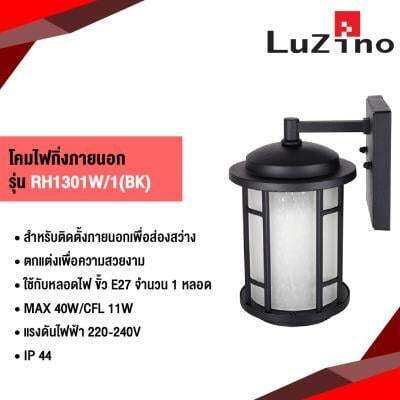 LuZino

โคมไฟกิ่งภายนอก
รุ่น RH1301W/1(BK)

• สำหรับติดตั้งภายนอกเพื่อส่องสว่าง
• ตกแต่งเพื่อความสวยงาม
• ใช้กับหลอดไฟ ขั้ว E27 จำนวน 1 หลอด
• MAX 40W/CFL 11W
• แรงดันไฟฟ้า 220-240V
• IP 44